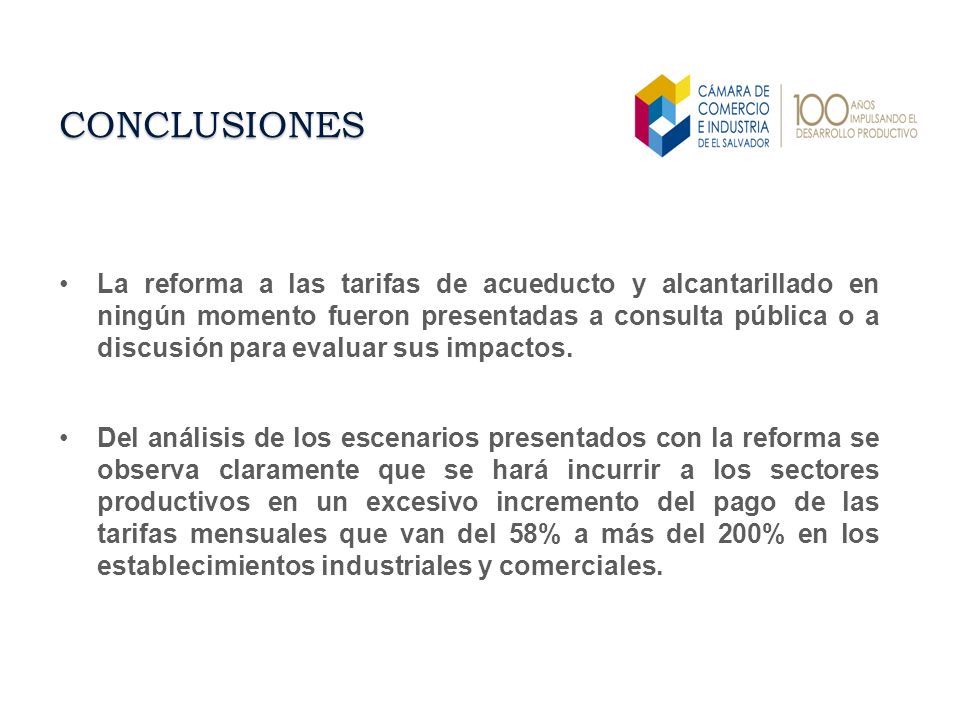 CONCLUSIONES

CÁMARA DE COMERCIO E INDUSTRIA DE EL SALVADOR

100 AÑOS IMPULSANDO EL DESARROLLO PRODUCTIVO

• La reforma a las tarifas de acueducto y alcantarillado en ningún momento fueron presentadas a consulta pública o a discusión para evaluar sus impactos.

• Del análisis de los escenarios presentados con la reforma se observa claramente que se hará incurrir a los sectores productivos en un excesivo incremento del pago de las tarifas mensuales que van del 58% a más del 200% en los establecimientos industriales y comerciales.